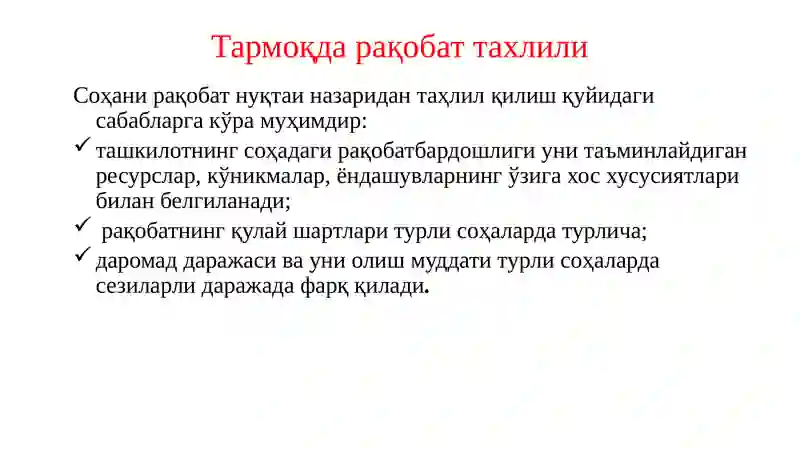 Тармоқда рақобат тахлили

Соҳани рақобат нуқтаи назаридан таҳлил қилиш қуйидаги сабабларга кўра муҳимдир:

✓ ташкилотнинг соҳадаги рақобатбардошлиги уни таъминлайдиган ресурслар, кўникмалар, ёндашувларнинг ўзига хос хусусиятлари билан белгиланади;

✓ рақобатнинг қулай шартлари турли соҳаларда турлича;

✓ даромад даражаси ва уни олиш муддати турли соҳаларда сезиларли даражада фарқ қилади.